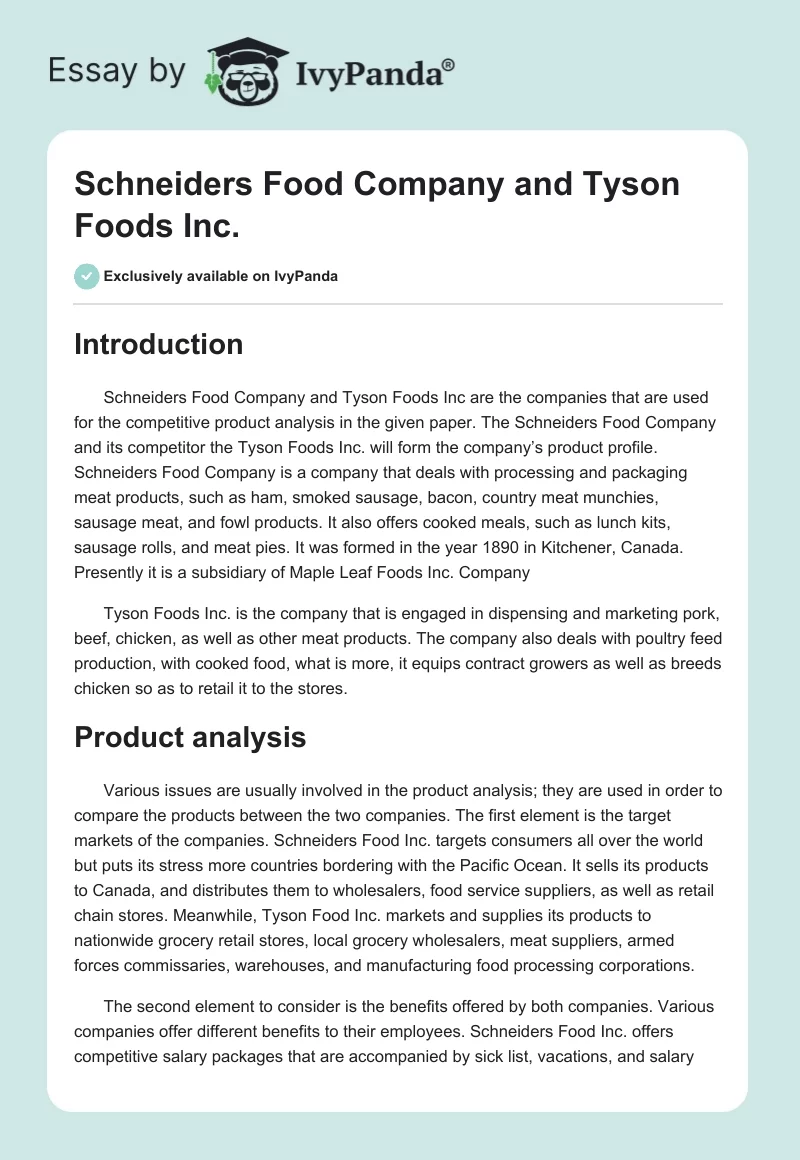 Essay by IvyPanda®

Schneiders Food Company and Tyson Foods Inc.

Exclusively available on IvyPanda

Introduction

Schneiders Food Company and Tyson Foods Inc are the companies that are used for the competitive product analysis in the given paper. The Schneiders Food Company and its competitor the Tyson Foods Inc. will form the company's product profile. Schneiders Food Company is a company that deals with processing and packaging meat products, such as ham, smoked sausage, bacon, country meat munchies, sausage meat, and fowl products. It also offers cooked meals, such as lunch kits, sausage rolls, and meat pies. It was formed in the year 1890 in Kitchener, Canada. Presently it is a subsidiary of Maple Leaf Foods Inc. Company

Tyson Foods Inc. is the company that is engaged in dispensing and marketing pork, beef, chicken, as well as other meat products. The company also deals with poultry feed production, with cooked food, what is more, it equips contract growers as well as breeds chicken so as to retail it to the stores.

Product analysis

Various issues are usually involved in the product analysis; they are used in order to compare the products between the two companies. The first element is the target markets of the companies. Schneiders Food Inc. targets consumers all over the world but puts its stress more countries bordering with the Pacific Ocean. It sells its products to Canada, and distributes them to wholesalers, food service suppliers, as well as retail chain stores. Meanwhile, Tyson Food Inc. markets and supplies its products to nationwide grocery retail stores, local grocery wholesalers, meat suppliers, armed forces commissaries, warehouses, and manufacturing food processing corporations.

The second element to consider is the benefits offered by both companies. Various companies offer different benefits to their employees. Schneiders Food Inc. offers competitive salary packages that are accompanied by sick list, vacations, and salary